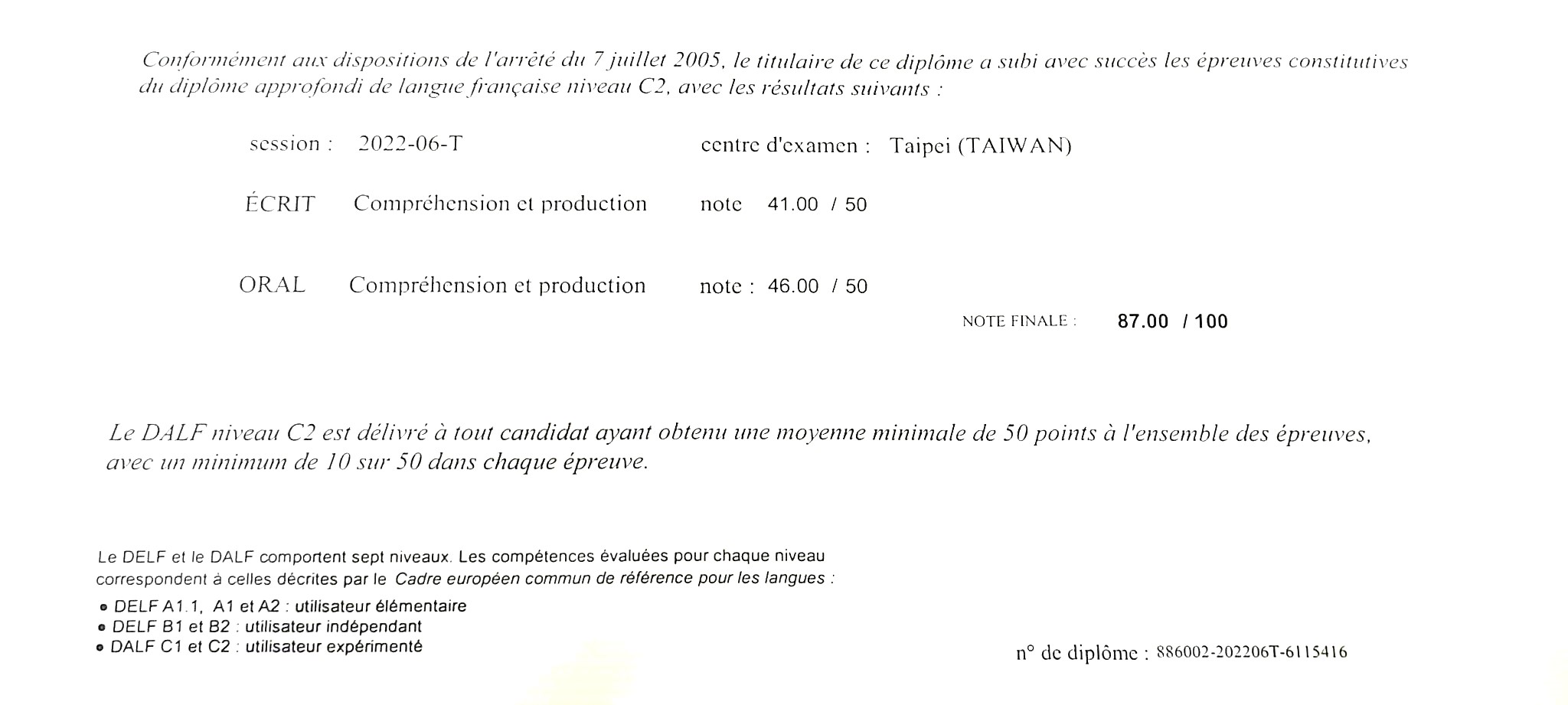 Conformément aux dispositions de l'arrêté du 7 juillet 2005, le titulaire de ce diplôme a subi avec succès les épreuves constitutives du diplôme approfondi de langue française niveau C2, avec les résultats suivants :

session : 2022-06-T

centre d'examen : Taipei (TAIWAN)

ÉCRIT Compréhension et production note 41.00 / 50

ORAL Compréhension et production note : 46.00 / 50

NOTE FINALE : 87.00 / 100

Le DALF niveau C2 est délivré à tout candidat ayant obtenu une moyenne minimale de 50 points à l'ensemble des épreuves, avec un minimum de 10 sur 50 dans chaque épreuve.

Le DELF et le DALF comportent sept niveaux. Les compétences évaluées pour chaque niveau correspondent à celles décrites par le Cadre européen commun de référence pour les langues :
• DELF A1.1, A1 et A2 : utilisateur élémentaire
• DELF B1 et B2 : utilisateur indépendant
• DALF C1 et C2 : utilisateur expérimenté

n° de diplôme : 886002-202206T-6115416